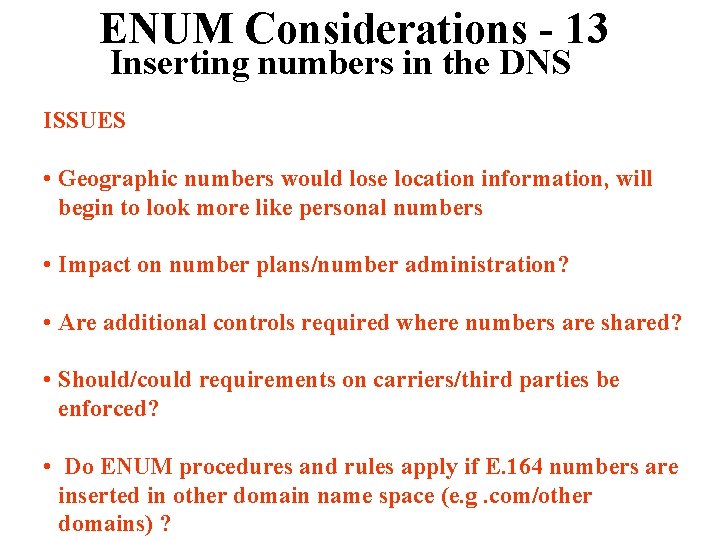 ENUM Considerations - 13
Inserting numbers in the DNS

ISSUES

• Geographic numbers would lose location information, will begin to look more like personal numbers

• Impact on number plans/number administration?

• Are additional controls required where numbers are shared?

• Should/could requirements on carriers/third parties be enforced?

• Do ENUM procedures and rules apply if E.164 numbers are inserted in other domain name space (e.g .com/other domains) ?